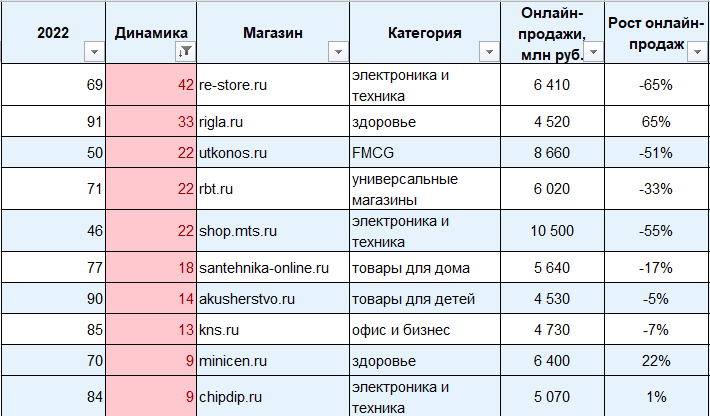 | 2022 | Динамика | Магазин | Категория | Онлайн-продажи, млн руб. | Рост онлайн-продаж |
|---|---|---|---|---|---|
| 69 | 42 | re-store.ru | электроника и техника | 6 410 | -65% |
| 91 | 33 | rigla.ru | здоровье | 4 520 | 65% |
| 50 | 22 | utkonos.ru | FMCG | 8 660 | -51% |
| 71 | 22 | rbt.ru | универсальные магазины | 6 020 | -33% |
| 46 | 22 | shop.mts.ru | электроника и техника | 10 500 | -55% |
| 77 | 18 | santehnika-online.ru | товары для дома | 5 640 | -17% |
| 90 | 14 | akusherstvo.ru | товары для детей | 4 530 | -5% |
| 85 | 13 | kns.ru | офис и бизнес | 4 730 | -7% |
| 70 | 9 | minicen.ru | здоровье | 6 400 | 22% |
| 84 | 9 | chipdip.ru | электроника и техника | 5 070 | 1% |